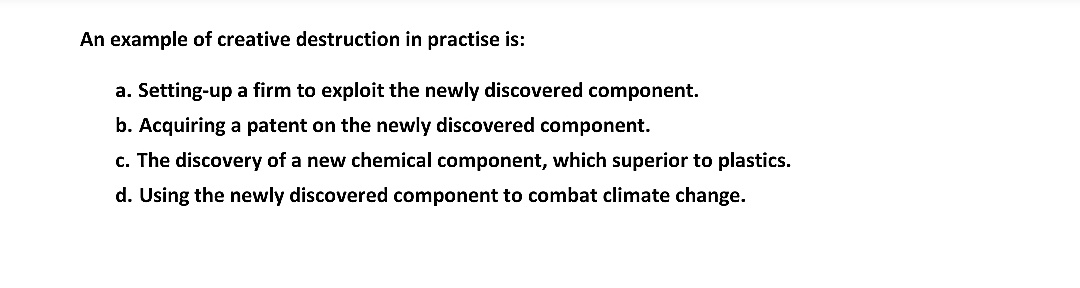 An example of creative destruction in practise is:

a. Setting-up a firm to exploit the newly discovered component.

b. Acquiring a patent on the newly discovered component.

c. The discovery of a new chemical component, which superior to plastics.

d. Using the newly discovered component to combat climate change.